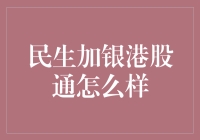 民生加银港股通怎么样